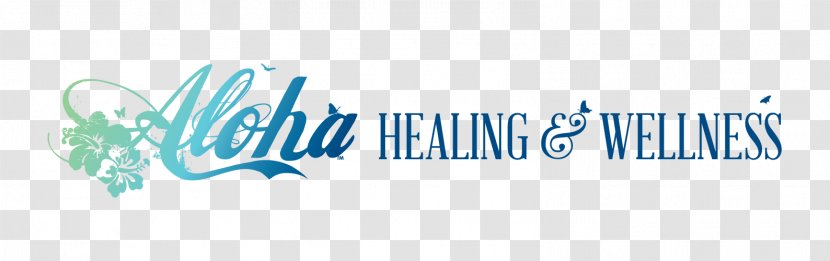 Aloha™ HEALING & WELLNESS